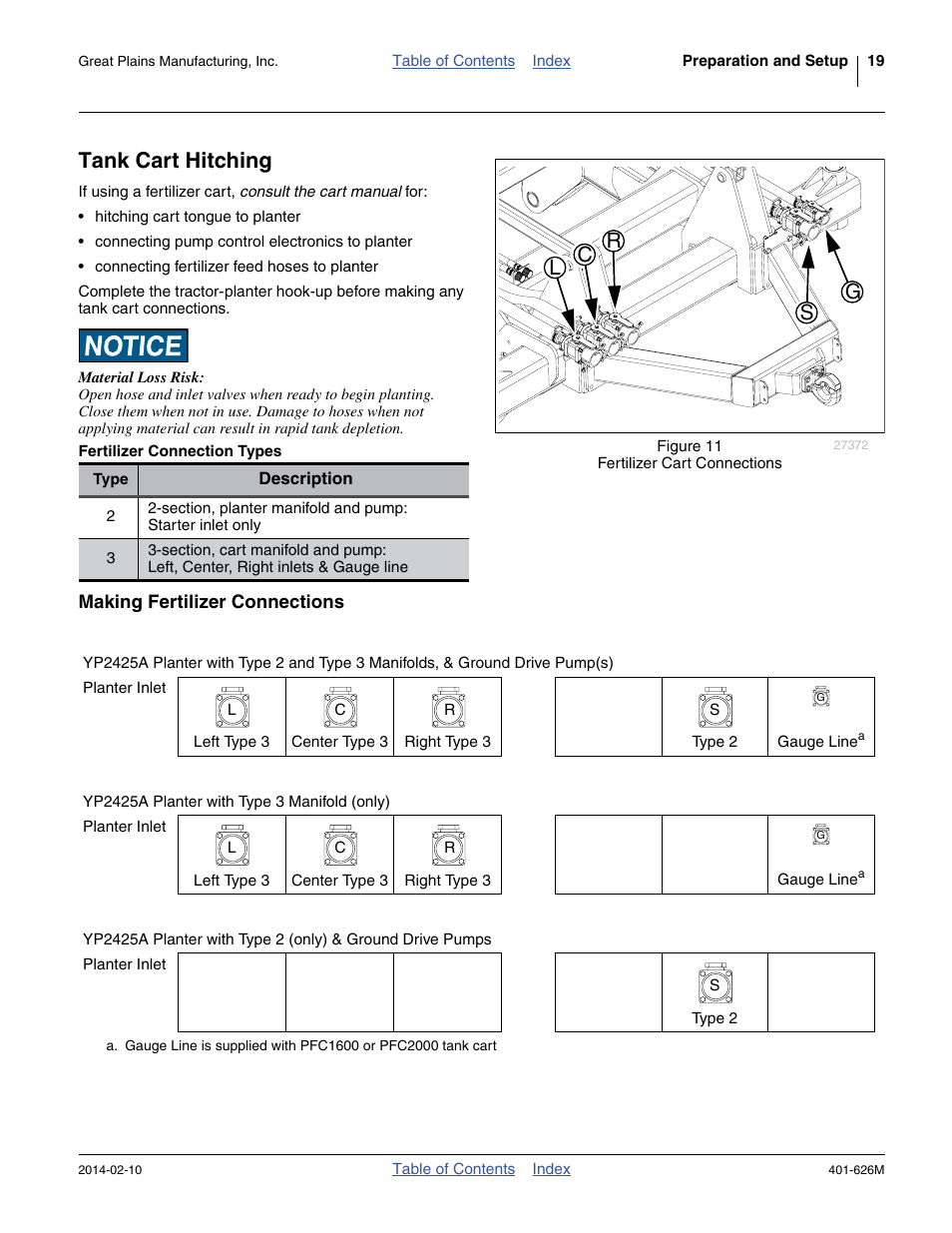 Great Plains Manufacturing, Inc. Table of Contents Index Preparation and Setup 19

Tank Cart Hitching

If using a fertilizer cart, consult the cart manual for:

• hitching cart tongue to planter
• connecting pump control electronics to planter
• connecting fertilizer feed hoses to planter

Complete the tractor-planter hook-up before making any tank cart connections.

NOTICE

Material Loss Risk:
Open hose and inlet valves when ready to begin planting. Close them when not in use. Damage to hoses when not applying material can result in rapid tank depletion.

Fertilizer Connection Types

| Type | Description |
|---|---|
| 2 | 2-section, planter manifold and pump: Starter inlet only |
| 3 | 3-section, cart manifold and pump: Left, Center, Right inlets & Gauge line |

L C R S G

Figure 11
Fertilizer Cart Connections
27372

Making Fertilizer Connections

YP2425A Planter with Type 2 and Type 3 Manifolds, & Ground Drive Pump(s)

Planter Inlet

| L Left Type 3 | C Center Type 3 | R Right Type 3 |
|---|---|---|

| | S Type 2 | G Gauge Line$^a$ |
|---|---|---|

YP2425A Planter with Type 3 Manifold (only)

Planter Inlet

| L Left Type 3 | C Center Type 3 | R Right Type 3 |
|---|---|---|

| | | G Gauge Line$^a$ |
|---|---|---|

YP2425A Planter with Type 2 (only) & Ground Drive Pumps

Planter Inlet

| | | |
|---|---|---|

| | S Type 2 | |
|---|---|---|

a. Gauge Line is supplied with PFC1600 or PFC2000 tank cart

2014-02-10 Table of Contents Index 401-626M